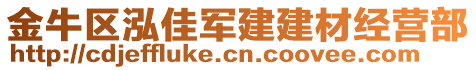 金牛区泓佳军建建材经营部
http://cdjeffluke.cn.coovee.com